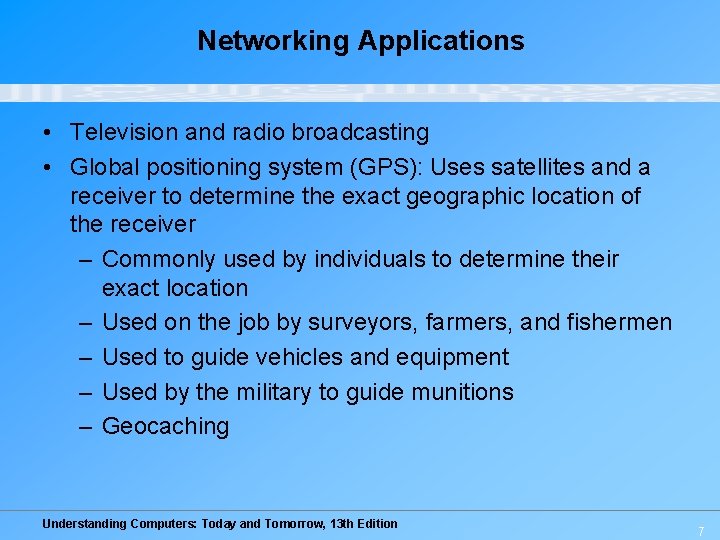 Networking Applications

• Television and radio broadcasting
• Global positioning system (GPS): Uses satellites and a receiver to determine the exact geographic location of the receiver
– Commonly used by individuals to determine their exact location
– Used on the job by surveyors, farmers, and fishermen
– Used to guide vehicles and equipment
– Used by the military to guide munitions
– Geocaching

Understanding Computers: Today and Tomorrow, 13th Edition

7